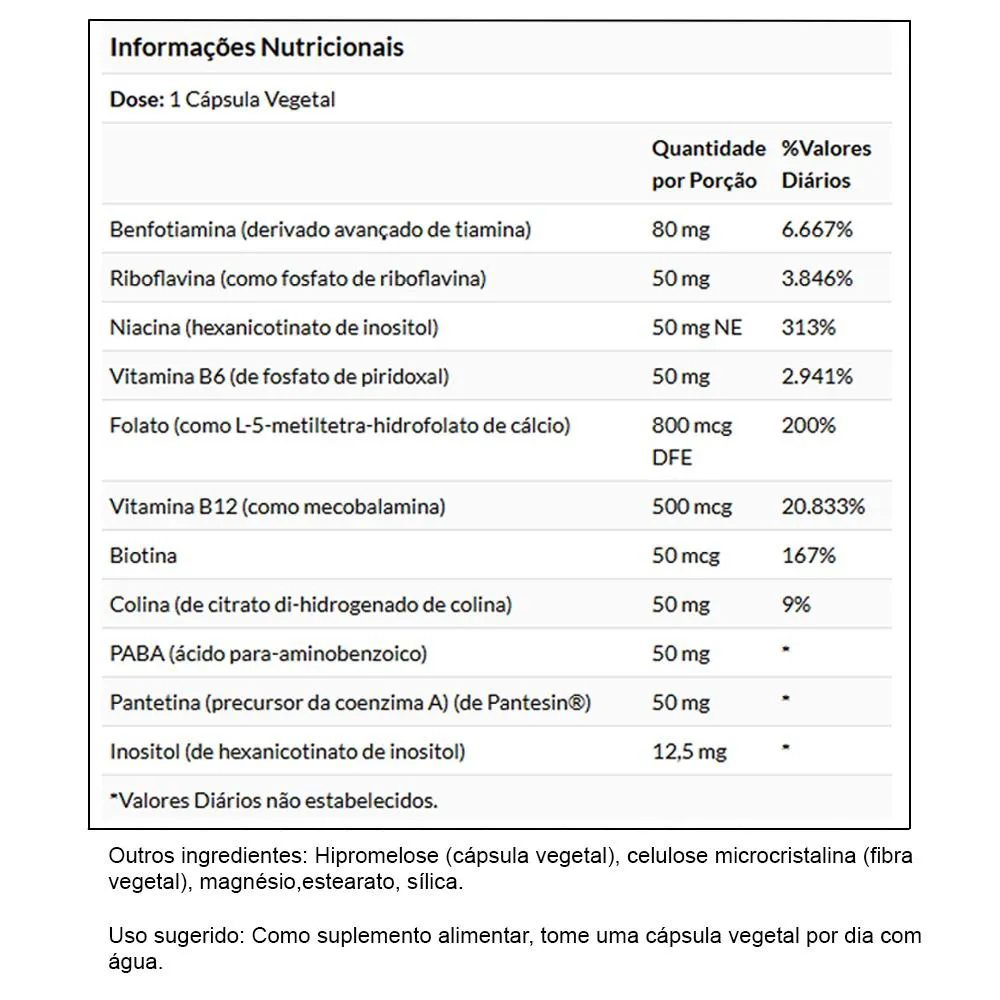 Informações Nutricionais

Dose: 1 Cápsula Vegetal

| | Quantidade por Porção | %Valores Diários |
|---|---|---|
| Benfotiamina (derivado avançado de tiamina) | 80 mg | 6.667% |
| Riboflavina (como fosfato de riboflavina) | 50 mg | 3.846% |
| Niacina (hexanicotinato de inositol) | 50 mg NE | 313% |
| Vitamina B6 (de fosfato de piridoxal) | 50 mg | 2.941% |
| Folato (como L-5-metiltetra-hidrofolato de cálcio) | 800 mcg DFE | 200% |
| Vitamina B12 (como mecobalamina) | 500 mcg | 20.833% |
| Biotina | 50 mcg | 167% |
| Colina (de citrato di-hidrogenado de colina) | 50 mg | 9% |
| PABA (ácido para-aminobenzoico) | 50 mg | * |
| Pantetina (precursor da coenzima A) (de Pantesin®) | 50 mg | * |
| Inositol (de hexanicotinato de inositol) | 12,5 mg | * |

*Valores Diários não estabelecidos.

Outros ingredientes: Hipromelose (cápsula vegetal), celulose microcristalina (fibra vegetal), magnésio,estearato, sílica.

Uso sugerido: Como suplemento alimentar, tome uma cápsula vegetal por dia com água.